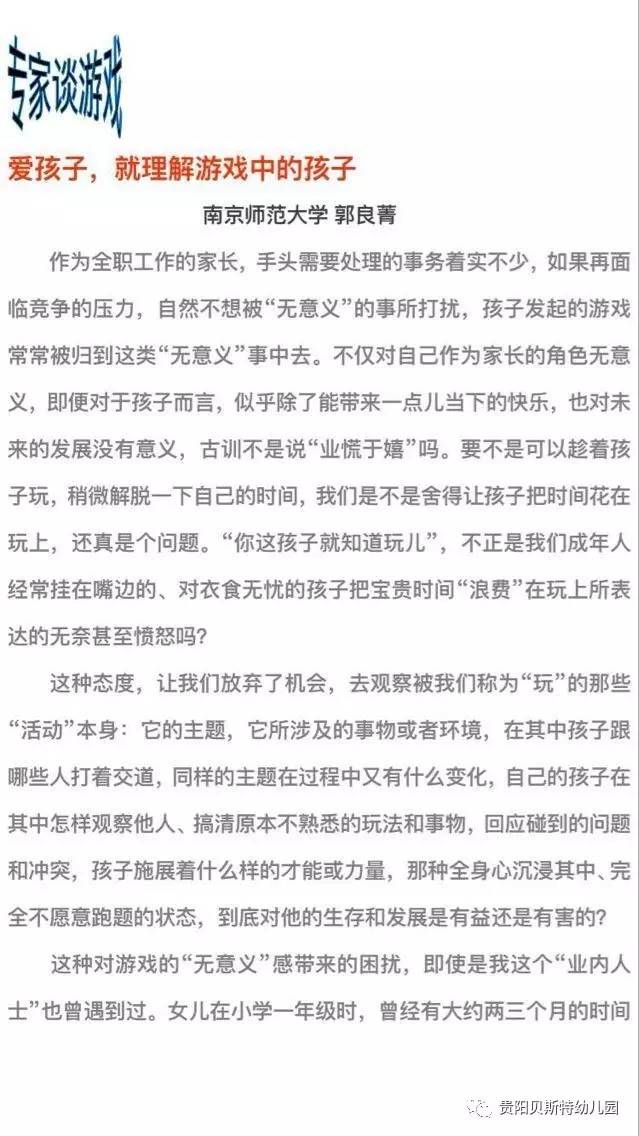 专家谈游戏

爱孩子，就理解游戏中的孩子

南京师范大学 郭良菁

作为全职工作的家长，手头需要处理的事务着实不少，如果再面临竞争的压力，自然不想被“无意义”的事所打扰，孩子发起的游戏常常被归到这类“无意义”事中去。不仅对自己作为家长的角色无意义，即便对于孩子而言，似乎除了能带来一点儿当下的快乐，也对未来的发展没有意义，古训不是说“业慌于嬉”吗。要不是可以趁着孩子玩，稍微解脱一下自己的时间，我们是不是舍得让孩子把时间花在玩上，还真是个问题。“你这孩子就知道玩儿”，不正是我们成年人经常挂在嘴边的、对衣食无忧的孩子把宝贵时间“浪费”在玩上所表达的无奈甚至愤怒吗？

这种态度，让我们放弃了机会，去观察被我们称为“玩”的那些“活动”本身：它的主题，它所涉及的事物或者环境，在其中孩子跟哪些人打着交道，同样的主题在过程中又有什么变化，自己的孩子在其中怎样观察他人、搞清原本不熟悉的玩法和事物，回应碰到的问题和冲突，孩子施展着什么样的才能或力量，那种全身心沉浸其中、完全不愿意跑题的状态，到底对他的生存和发展是有益还是有害的？

这种对游戏的“无意义”感带来的困扰，即使是我这个“业内人士”也曾遇到过。女儿在小学一年级时，曾经有大约两三个月的时间

贵阳贝斯特幼儿园